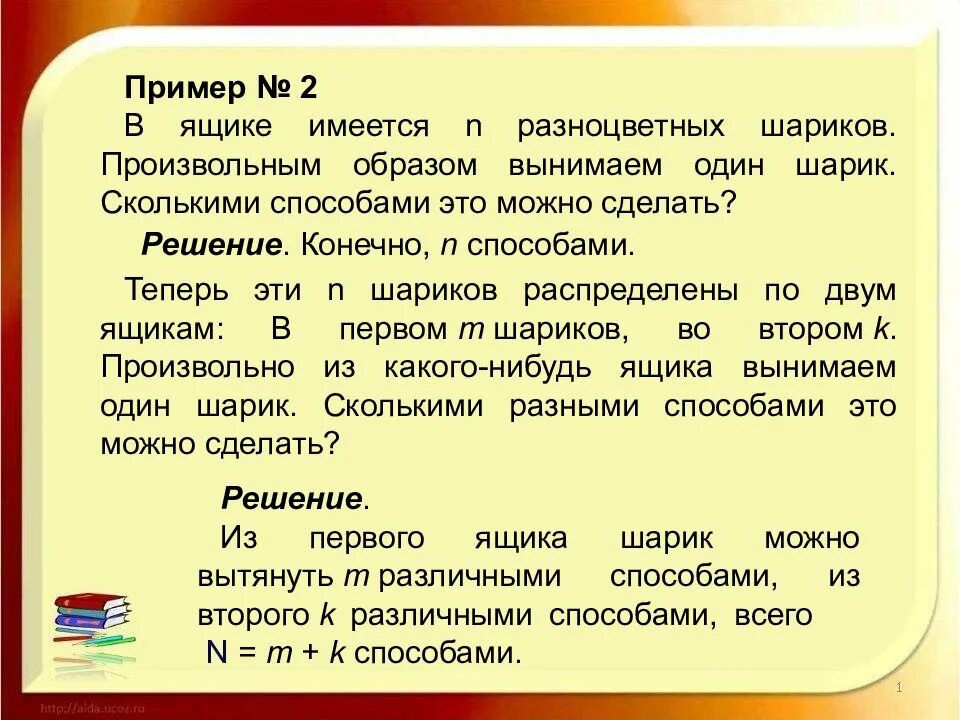 Пример № 2
В ящике имеется n разноцветных шариков. Произвольным образом вынимаем один шарик. Сколькими способами это можно сделать?

Решение. Конечно, $n$ способами.

Теперь эти n шариков распределены по двум ящикам: В первом $m$ шариков, во втором $k$. Произвольно из какого-нибудь ящика вынимаем один шарик. Сколькими разными способами это можно сделать?

Решение.
Из первого ящика шарик можно вытянуть $m$ различными способами, из второго $k$ различными способами, всего
$N = m + k$ способами.

http://aida.ucoz.ru

1